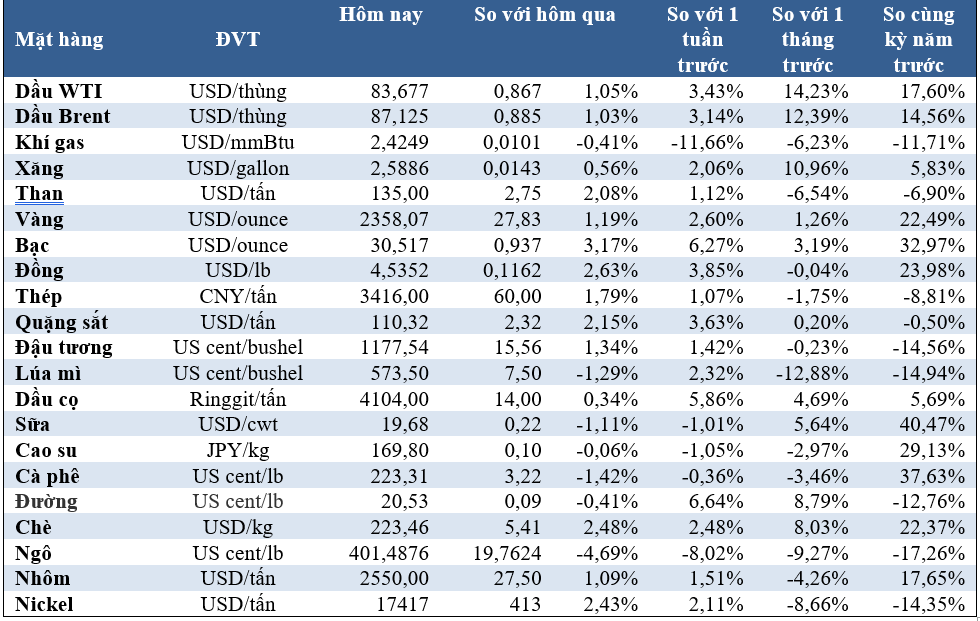 | Mặt hàng | ĐVT | Hôm nay | So với hôm qua | | So với 1 tuần trước | So với 1 tháng trước | So cùng kỳ năm trước |
|---|---|---|---|---|---|---|---|
| Dầu WTI | USD/thùng | 83,677 | 0,867 | 1,05% | 3,43% | 14,23% | 17,60% |
| Dầu Brent | USD/thùng | 87,125 | 0,885 | 1,03% | 3,14% | 12,39% | 14,56% |
| Khí gas | USD/mmBtu | 2,4249 | 0,0101 | -0,41% | -11,66% | -6,23% | -11,71% |
| Xăng | USD/gallon | 2,5886 | 0,0143 | 0,56% | 2,06% | 10,96% | 5,83% |
| Than | USD/tấn | 135,00 | 2,75 | 2,08% | 1,12% | -6,54% | -6,90% |
| Vàng | USD/ounce | 2358,07 | 27,83 | 1,19% | 2,60% | 1,26% | 22,49% |
| Bạc | USD/ounce | 30,517 | 0,937 | 3,17% | 6,27% | 3,19% | 32,97% |
| Đồng | USD/lb | 4,5352 | 0,1162 | 2,63% | 3,85% | -0,04% | 23,98% |
| Thép | CNY/tấn | 3416,00 | 60,00 | 1,79% | 1,07% | -1,75% | -8,81% |
| Quặng sắt | USD/tấn | 110,32 | 2,32 | 2,15% | 3,63% | 0,20% | -0,50% |
| Đậu tương | US cent/bushel | 1177,54 | 15,56 | 1,34% | 1,42% | -0,23% | -14,56% |
| Lúa mì | US cent/bushel | 573,50 | 7,50 | -1,29% | 2,32% | -12,88% | -14,94% |
| Dầu cọ | Ringgit/tấn | 4104,00 | 14,00 | 0,34% | 5,86% | 4,69% | 5,69% |
| Sữa | USD/cwt | 19,68 | 0,22 | -1,11% | -1,01% | 5,64% | 40,47% |
| Cao su | JPY/kg | 169,80 | 0,10 | -0,06% | -1,05% | -2,97% | 29,13% |
| Cà phê | US cent/lb | 223,31 | 3,22 | -1,42% | -0,36% | -3,46% | 37,63% |
| Đường | US cent/lb | 20,53 | 0,09 | -0,41% | 6,64% | 8,79% | -12,76% |
| Chè | USD/kg | 223,46 | 5,41 | 2,48% | 2,48% | 8,03% | 22,37% |
| Ngô | US cent/lb | 401,4876 | 19,7624 | -4,69% | -8,02% | -9,27% | -17,26% |
| Nhôm | USD/tấn | 2550,00 | 27,50 | 1,09% | 1,51% | -4,26% | 17,65% |
| Nickel | USD/tấn | 17417 | 413 | 2,43% | 2,11% | -8,66% | -14,35% |